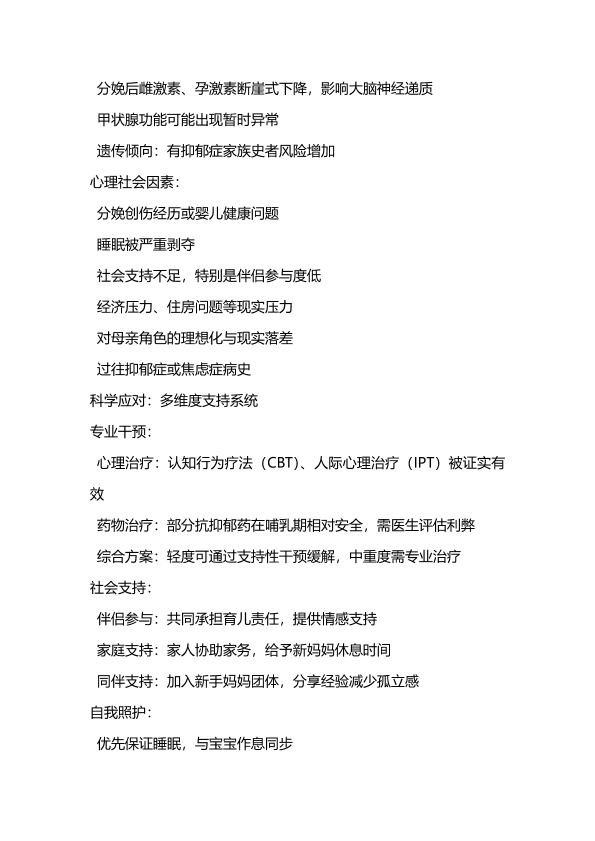 分娩后雌激素、孕激素断崖式下降，影响大脑神经递质

甲状腺功能可能出现暂时异常

遗传倾向：有抑郁症家族史者风险增加

心理社会因素：

分娩创伤经历或婴儿健康问题

睡眠被严重剥夺

社会支持不足，特别是伴侣参与度低

经济压力、住房问题等现实压力

对母亲角色的理想化与现实落差

过往抑郁症或焦虑症病史

科学应对：多维度支持系统

专业干预：

心理治疗：认知行为疗法（CBT）、人际心理治疗（IPT）被证实有效

药物治疗：部分抗抑郁药在哺乳期相对安全，需医生评估利弊

综合方案：轻度可通过支持性干预缓解，中重度需专业治疗

社会支持：

伴侣参与：共同承担育儿责任，提供情感支持

家庭支持：家人协助家务，给予新妈妈休息时间

同伴支持：加入新手妈妈团体，分享经验减少孤立感

自我照护：

优先保证睡眠，与宝宝作息同步